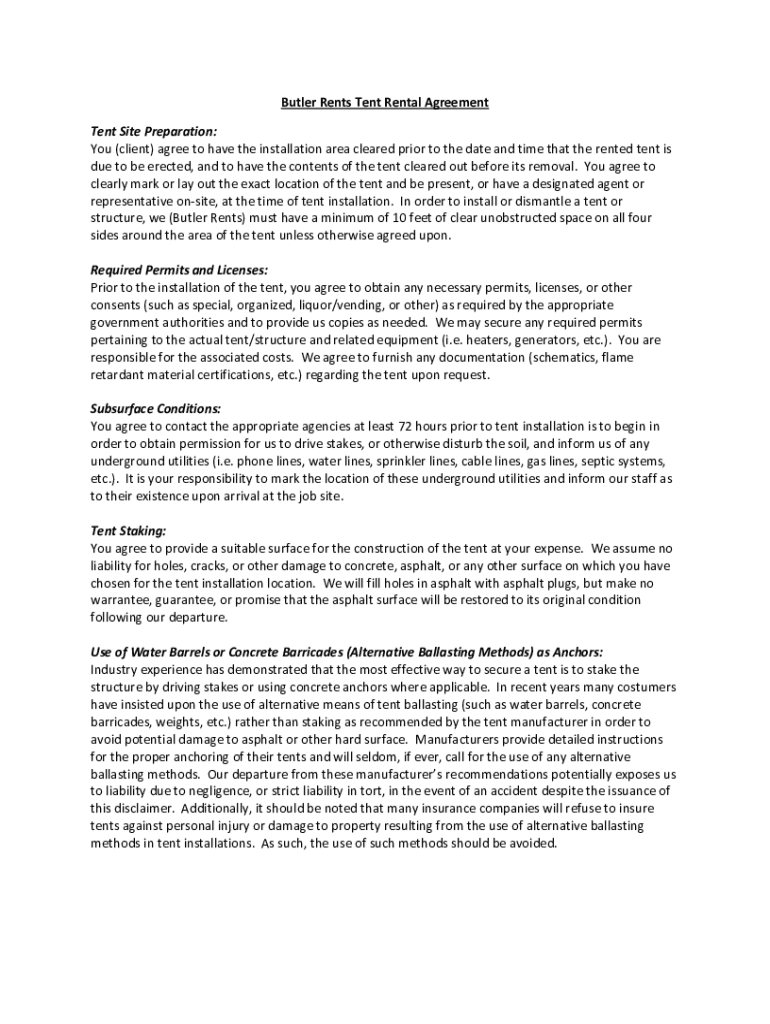 Butler Rents Tent Rental Agreement

Tent Site Preparation:
You (client) agree to have the installation area cleared prior to the date and time that the rented tent is due to be erected, and to have the contents of the tent cleared out before its removal. You agree to clearly mark or lay out the exact location of the tent and be present, or have a designated agent or representative on-site, at the time of tent installation. In order to install or dismantle a tent or structure, we (Butler Rents) must have a minimum of 10 feet of clear unobstructed space on all four sides around the area of the tent unless otherwise agreed upon.

Required Permits and Licenses:
Prior to the installation of the tent, you agree to obtain any necessary permits, licenses, or other consents (such as special, organized, liquor/vending, or other) as required by the appropriate government authorities and to provide us copies as needed. We may secure any required permits pertaining to the actual tent/structure and related equipment (i.e. heaters, generators, etc.). You are responsible for the associated costs. We agree to furnish any documentation (schematics, flame retardant material certifications, etc.) regarding the tent upon request.

Subsurface Conditions:
You agree to contact the appropriate agencies at least 72 hours prior to tent installation is to begin in order to obtain permission for us to drive stakes, or otherwise disturb the soil, and inform us of any underground utilities (i.e. phone lines, water lines, sprinkler lines, cable lines, gas lines, septic systems, etc.). It is your responsibility to mark the location of these underground utilities and inform our staff as to their existence upon arrival at the job site.

Tent Staking:
You agree to provide a suitable surface for the construction of the tent at your expense. We assume no liability for holes, cracks, or other damage to concrete, asphalt, or any other surface on which you have chosen for the tent installation location. We will fill holes in asphalt with asphalt plugs, but make no warrantee, guarantee, or promise that the asphalt surface will be restored to its original condition following our departure.

Use of Water Barrels or Concrete Barricades (Alternative Ballasting Methods) as Anchors:
Industry experience has demonstrated that the most effective way to secure a tent is to stake the structure by driving stakes or using concrete anchors where applicable. In recent years many costumers have insisted upon the use of alternative means of tent ballasting (such as water barrels, concrete barricades, weights, etc.) rather than staking as recommended by the tent manufacturer in order to avoid potential damage to asphalt or other hard surface. Manufacturers provide detailed instructions for the proper anchoring of their tents and will seldom, if ever, call for the use of any alternative ballasting methods. Our departure from these manufacturer's recommendations potentially exposes us to liability due to negligence, or strict liability in tort, in the event of an accident despite the issuance of this disclaimer. Additionally, it should be noted that many insurance companies will refuse to insure tents against personal injury or damage to property resulting from the use of alternative ballasting methods in tent installations. As such, the use of such methods should be avoided.